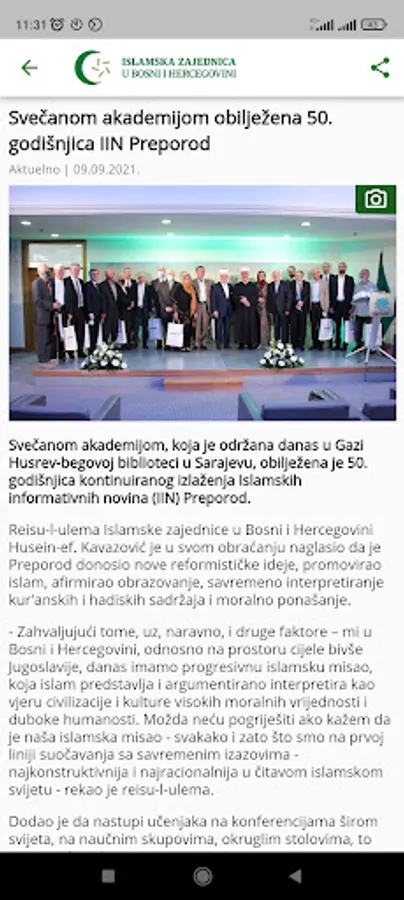 11:31

ISLAMSKA ZAJEDNICA
U BOSNI I HERCEGOVINI

Svečanom akademijom obilježena 50. godišnjica IIN Preporod

Aktuelno | 09.09.2021.

Svečanom akademijom, koja je održana danas u Gazi Husrev-begovoj biblioteci u Sarajevu, obilježena je 50. godišnjica kontinuiranog izlaženja Islamskih informativnih novina (IIN) Preporod.

Reisu-l-ulema Islamske zajednice u Bosni i Hercegovini Husein-ef. Kavazović je u svom obraćanju naglasio da je Preporod donosio nove reformističke ideje, promovirao islam, afirmirao obrazovanje, savremeno interpretiranje kur'anskih i hadiskih sadržaja i moralno ponašanje.

- Zahvaljujući tome, uz, naravno, i druge faktore – mi u Bosni i Hercegovini, odnosno na prostoru cijele bivše Jugoslavije, danas imamo progresivnu islamsku misao, koja islam predstavlja i argumentirano interpretira kao vjeru civilizacije i kulture visokih moralnih vrijednosti i duboke humanosti. Možda neću pogriješiti ako kažem da je naša islamska misao - svakako i zato što smo na prvoj liniji suočavanja sa savremenim izazovima - najkonstruktivnija i najracionalnija u čitavom islamskom svijetu - rekao je reisu-l-ulema.

Dodao je da nastupi učenjaka na konferencijama širom svijeta, na naučnim skupovima, okruglim stolovima, to